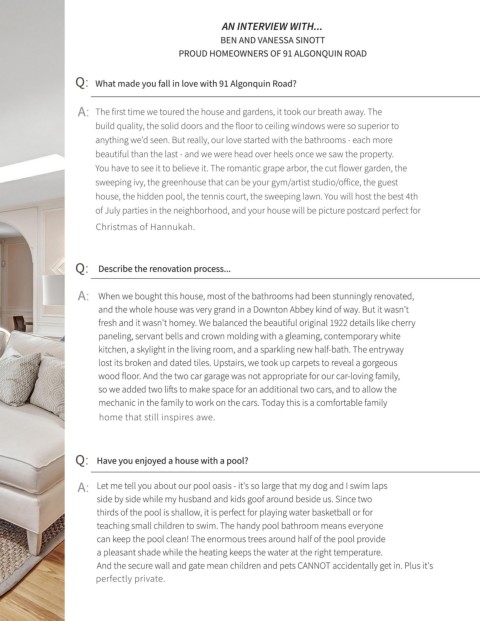 AN INTERVIEW WITH...
BEN AND VANESSA SINOTT
PROUD HOMEOWNERS OF 91 ALGONQUIN ROAD

Q: What made you fall in love with 91 Algonquin Road?

A: The first time we toured the house and gardens, it took our breath away. The build quality, the solid doors and the floor to ceiling windows were so superior to anything we'd seen. But really, our love started with the bathrooms - each more beautiful than the last - and we were head over heels once we saw the property. You have to see it to believe it. The romantic grape arbor, the cut flower garden, the sweeping ivy, the greenhouse that can be your gym/artist studio/office, the guest house, the hidden pool, the tennis court, the sweeping lawn. You will host the best 4th of July parties in the neighborhood, and your house will be picture postcard perfect for Christmas of Hannukah.

Q: Describe the renovation process...

A: When we bought this house, most of the bathrooms had been stunningly renovated, and the whole house was very grand in a Downton Abbey kind of way. But it wasn't fresh and it wasn't homey. We balanced the beautiful original 1922 details like cherry paneling, servant bells and crown molding with a gleaming, contemporary white kitchen, a skylight in the living room, and a sparkling new half-bath. The entryway lost its broken and dated tiles. Upstairs, we took up carpets to reveal a gorgeous wood floor. And the two car garage was not appropriate for our car-loving family, so we added two lifts to make space for an additional two cars, and to allow the mechanic in the family to work on the cars. Today this is a comfortable family home that still inspires awe.

Q: Have you enjoyed a house with a pool?

A: Let me tell you about our pool oasis - it's so large that my dog and I swim laps side by side while my husband and kids goof around beside us. Since two thirds of the pool is shallow, it is perfect for playing water basketball or for teaching small children to swim. The handy pool bathroom means everyone can keep the pool clean! The enormous trees around half of the pool provide a pleasant shade while the heating keeps the water at the right temperature. And the secure wall and gate mean children and pets CANNOT accidentally get in. Plus it's perfectly private.